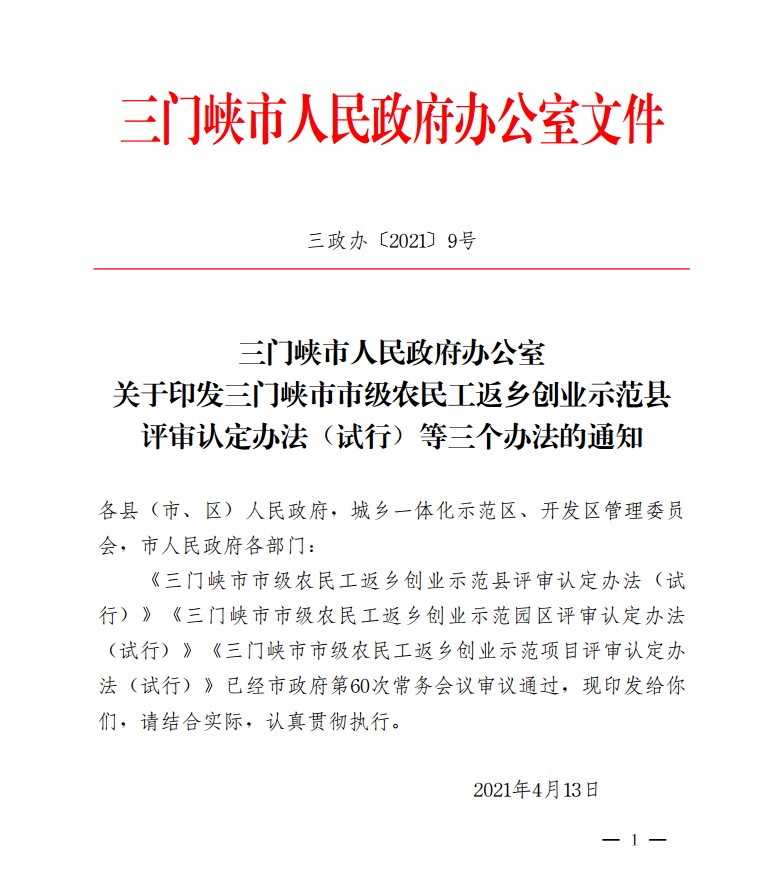 三门峡市人民政府办公室文件

三政办〔2021〕9号

三门峡市人民政府办公室
关于印发三门峡市市级农民工返乡创业示范县
评审认定办法（试行）等三个办法的通知

各县（市、区）人民政府，城乡一体化示范区、开发区管理委员会，市人民政府各部门：

《三门峡市市级农民工返乡创业示范县评审认定办法（试行）》《三门峡市市级农民工返乡创业示范园区评审认定办法（试行）》《三门峡市市级农民工返乡创业示范项目评审认定办法（试行）》已经市政府第60次常务会议审议通过，现印发给你们，请结合实际，认真贯彻执行。

2021年4月13日

— 1 —